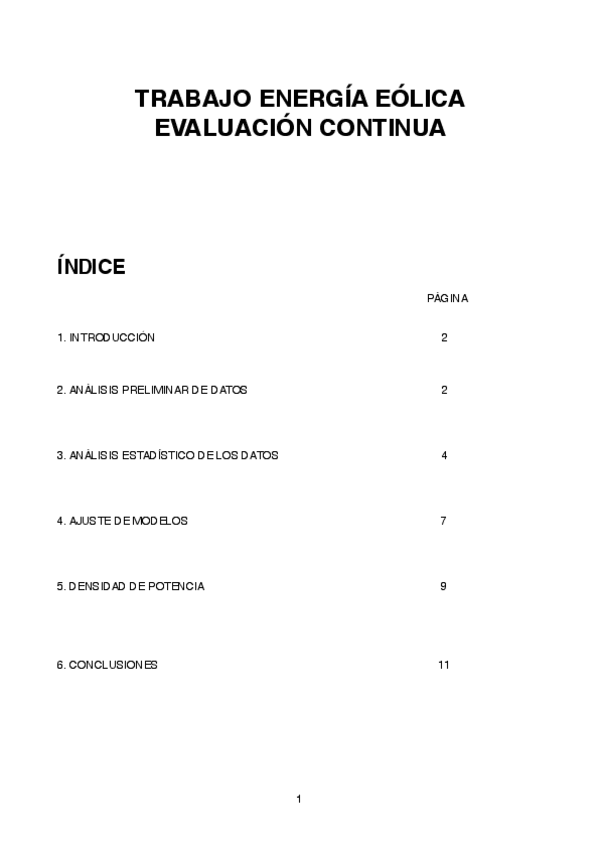 TRABAJO ENERGÍA EÓLICA
EVALUACIÓN CONTINUA

ÍNDICE

PÁGINA

1. INTRODUCCIÓN 2

2. ANÁLISIS PRELIMINAR DE DATOS 2

3. ANÁLISIS ESTADÍSTICO DE LOS DATOS 4

4. AJUSTE DE MODELOS 7

5. DENSIDAD DE POTENCIA 9

6. CONCLUSIONES 11

1